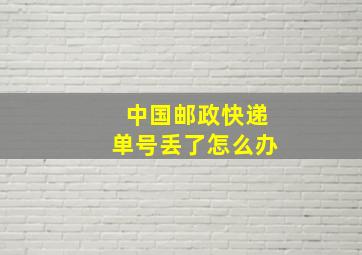 中国邮政快递
单号丢了怎么办